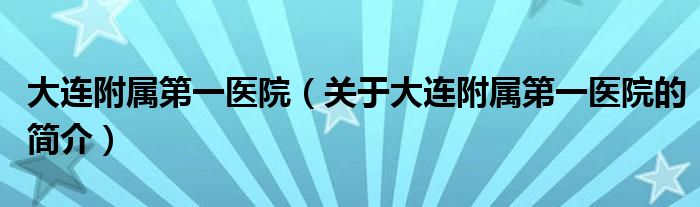 大连附属第一医院（关于大连附属第一医院的简介）